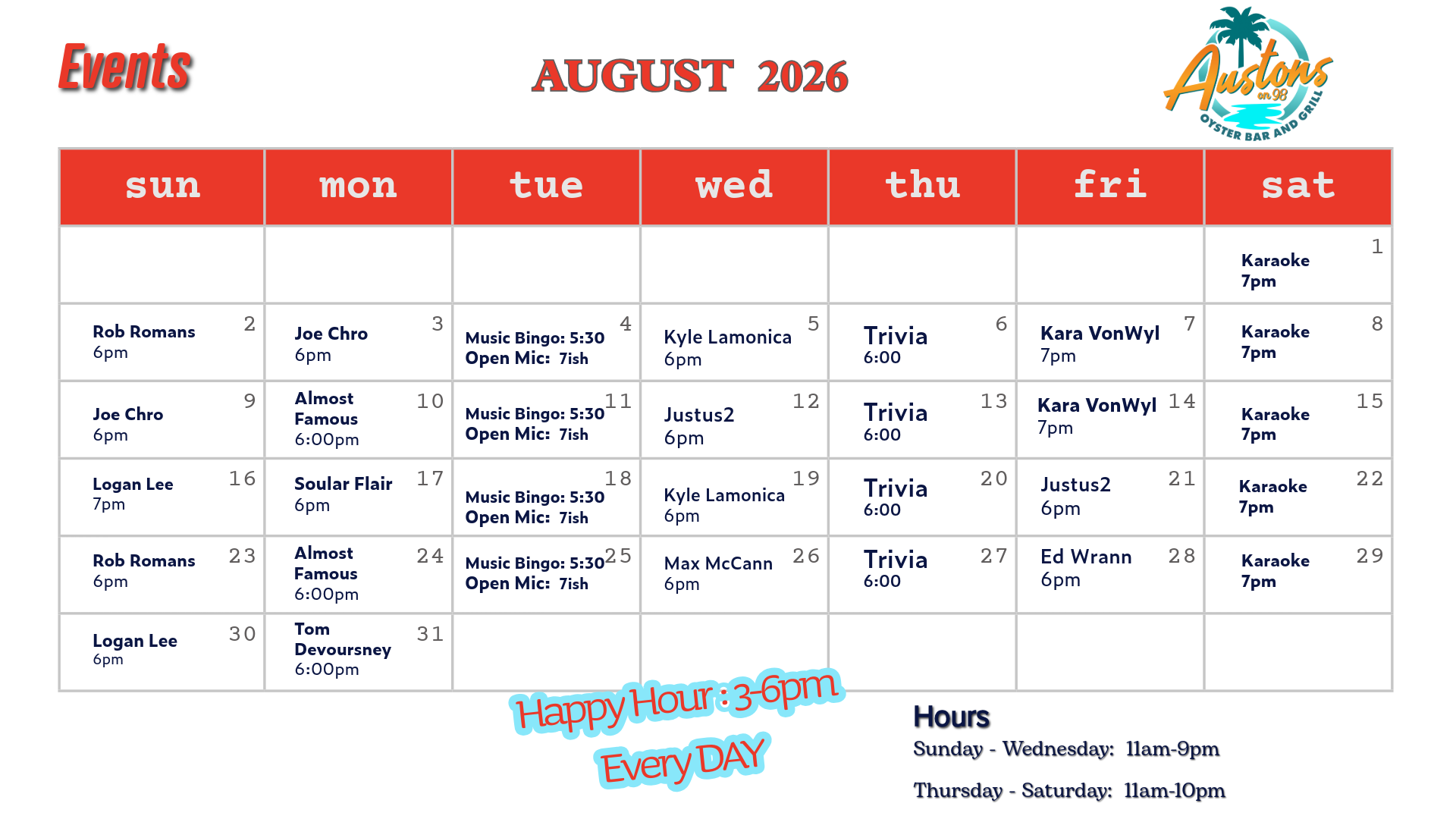 Events

AUGUST 2026

Austons on 98
OYSTER BAR AND GRILL

| sun | mon | tue | wed | thu | fri | sat |
|---|---|---|---|---|---|---|
| | | | | | | 1 Karaoke 7pm |
| 2 Rob Romans 6pm | 3 Joe Chro 6pm | 4 Music Bingo: 5:30 Open Mic: 7ish | 5 Kyle Lamonica 6pm | 6 Trivia 6:00 | 7 Kara VonWyl 7pm | 8 Karaoke 7pm |
| 9 Joe Chro 6pm | 10 Almost Famous 6:00pm | 11 Music Bingo: 5:30 Open Mic: 7ish | 12 Justus2 6pm | 13 Trivia 6:00 | 14 Kara VonWyl 7pm | 15 Karaoke 7pm |
| 16 Logan Lee 7pm | 17 Soular Flair 6pm | 18 Music Bingo: 5:30 Open Mic: 7ish | 19 Kyle Lamonica 6pm | 20 Trivia 6:00 | 21 Justus2 6pm | 22 Karaoke 7pm |
| 23 Rob Romans 6pm | 24 Almost Famous 6:00pm | 25 Music Bingo: 5:30 Open Mic: 7ish | 26 Max McCann 6pm | 27 Trivia 6:00 | 28 Ed Wrann 6pm | 29 Karaoke 7pm |
| 30 Logan Lee 6pm | 31 Tom Devoursney 6:00pm | | | | | |

Happy Hour : 3-6pm
Every DAY

Hours
Sunday - Wednesday: 11am-9pm
Thursday - Saturday: 11am-10pm